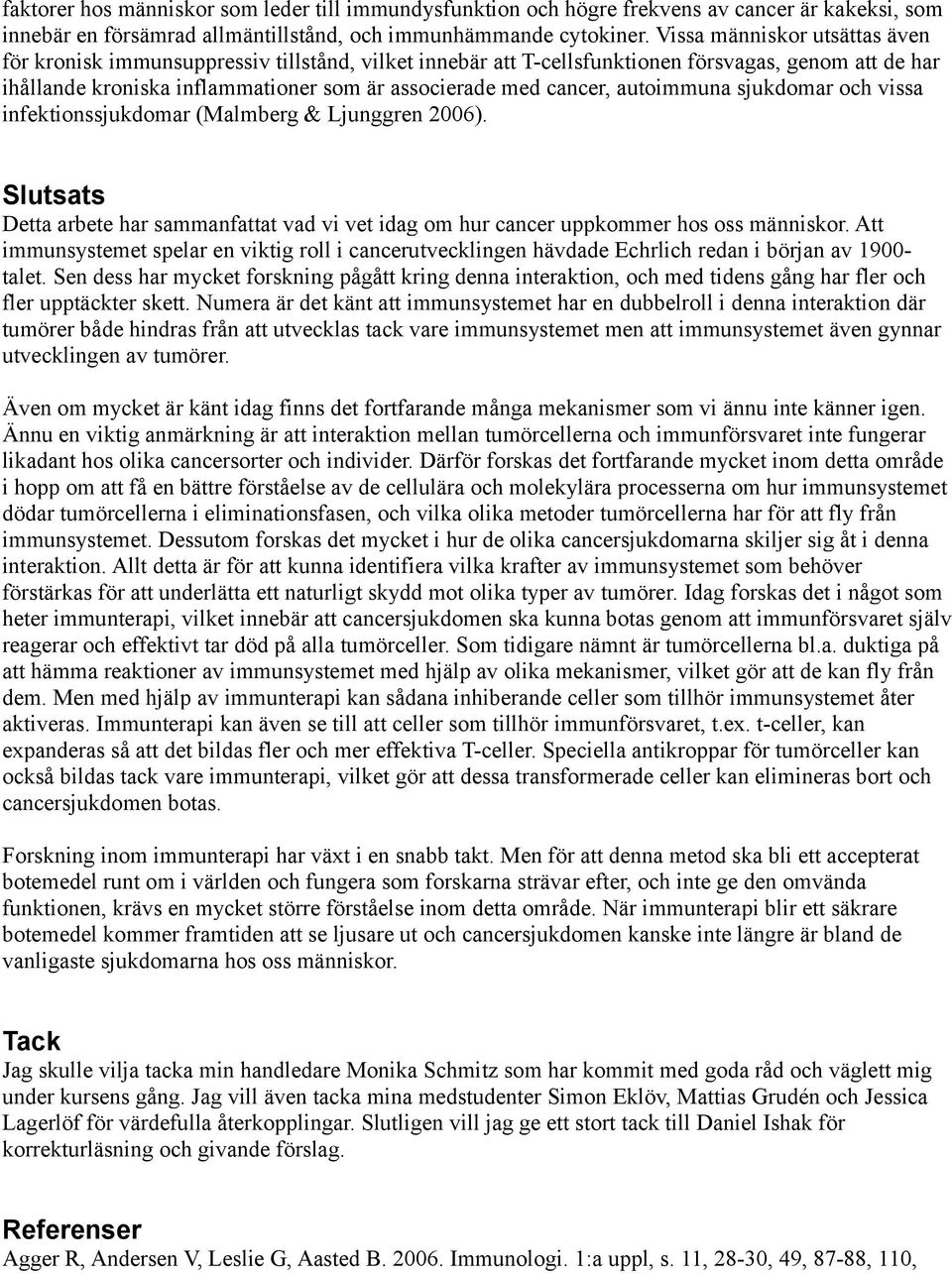 faktorer hos människor som leder till immundysfunktion och högre frekvens av cancer är kakeksi, som innebär en försämrad allmäntillstånd, och immunhämmande cytokiner. Vissa människor utsättas även för kronisk immunsuppressiv tillstånd, vilket innebär att T-cellsfunktionen försvagas, genom att de har ihållande kroniska inflammationer som är associerade med cancer, autoimmuna sjukdomar och vissa infektionssjukdomar (Malmberg & Ljunggren 2006).

Slutsats

Detta arbete har sammanfattat vad vi vet idag om hur cancer uppkommer hos oss människor. Att immunsystemet spelar en viktig roll i cancerutvecklingen hävdade Echrlich redan i början av 1900-talet. Sen dess har mycket forskning pågått kring denna interaktion, och med tidens gång har fler och fler upptäckter skett. Numera är det känt att immunsystemet har en dubbelroll i denna interaktion där tumörer både hindras från att utvecklas tack vare immunsystemet men att immunsystemet även gynnar utvecklingen av tumörer.

Även om mycket är känt idag finns det fortfarande många mekanismer som vi ännu inte känner igen. Ännu en viktig anmärkning är att interaktion mellan tumörcellerna och immunförsvaret inte fungerar likadant hos olika cancersorter och individer. Därför forskas det fortfarande mycket inom detta område i hopp om att få en bättre förståelse av de cellulära och molekylära processerna om hur immunsystemet dödar tumörcellerna i eliminationsfasen, och vilka olika metoder tumörcellerna har för att fly från immunsystemet. Dessutom forskas det mycket i hur de olika cancersjukdomarna skiljer sig åt i denna interaktion. Allt detta är för att kunna identifiera vilka krafter av immunsystemet som behöver förstärkas för att underlätta ett naturligt skydd mot olika typer av tumörer. Idag forskas det i något som heter immunterapi, vilket innebär att cancersjukdomen ska kunna botas genom att immunförsvaret själv reagerar och effektivt tar död på alla tumörceller. Som tidigare nämnt är tumörcellerna bl.a. duktiga på att hämma reaktioner av immunsystemet med hjälp av olika mekanismer, vilket gör att de kan fly från dem. Men med hjälp av immunterapi kan sådana inhiberande celler som tillhör immunsystemet åter aktiveras. Immunterapi kan även se till att celler som tillhör immunförsvaret, t.ex. t-celler, kan expanderas så att det bildas fler och mer effektiva T-celler. Speciella antikroppar för tumörceller kan också bildas tack vare immunterapi, vilket gör att dessa transformerade celler kan elimineras bort och cancersjukdomen botas.

Forskning inom immunterapi har växt i en snabb takt. Men för att denna metod ska bli ett accepterat botemedel runt om i världen och fungera som forskarna strävar efter, och inte ge den omvända funktionen, krävs en mycket större förståelse inom detta område. När immunterapi blir ett säkrare botemedel kommer framtiden att se ljusare ut och cancersjukdomen kanske inte längre är bland de vanligaste sjukdomarna hos oss människor.

Tack

Jag skulle vilja tacka min handledare Monika Schmitz som har kommit med goda råd och väglett mig under kursens gång. Jag vill även tacka mina medstudenter Simon Eklöv, Mattias Grudén och Jessica Lagerlöf för värdefulla återkopplingar. Slutligen vill jag ge ett stort tack till Daniel Ishak för korrekturläsning och givande förslag.

Referenser

Agger R, Andersen V, Leslie G, Aasted B. 2006. Immunologi. 1:a uppl, s. 11, 28-30, 49, 87-88, 110,